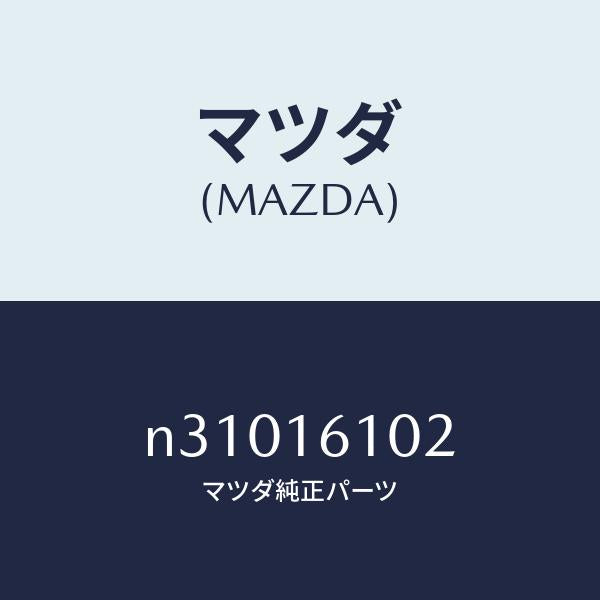 マツダ
(MAZDA)

n31016102
マツダ純正パーツ